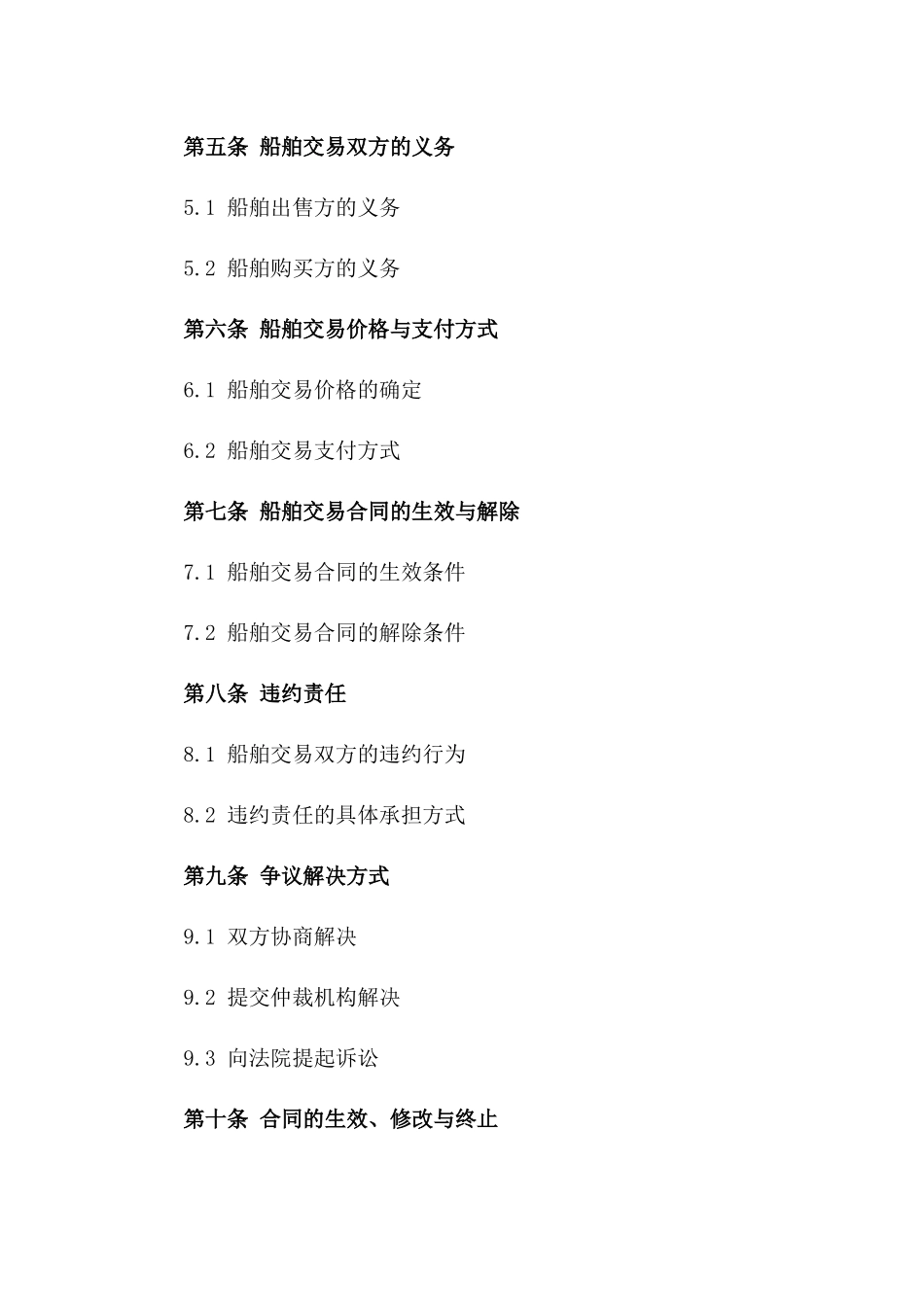 第五条 船舶交易双方的义务

5.1 船舶出售方的义务

5.2 船舶购买方的义务

第六条 船舶交易价格与支付方式

6.1 船舶交易价格的确定

6.2 船舶交易支付方式

第七条 船舶交易合同的生效与解除

7.1 船舶交易合同的生效条件

7.2 船舶交易合同的解除条件

第八条 违约责任

8.1 船舶交易双方的违约行为

8.2 违约责任的具体承担方式

第九条 争议解决方式

9.1 双方协商解决

9.2 提交仲裁机构解决

9.3 向法院提起诉讼

第十条 合同的生效、修改与终止